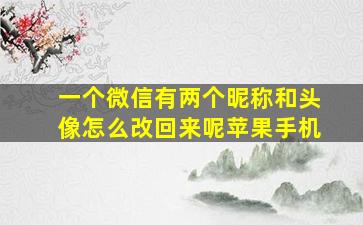 一个微信有两个昵称和头像怎么改回来呢苹果手机